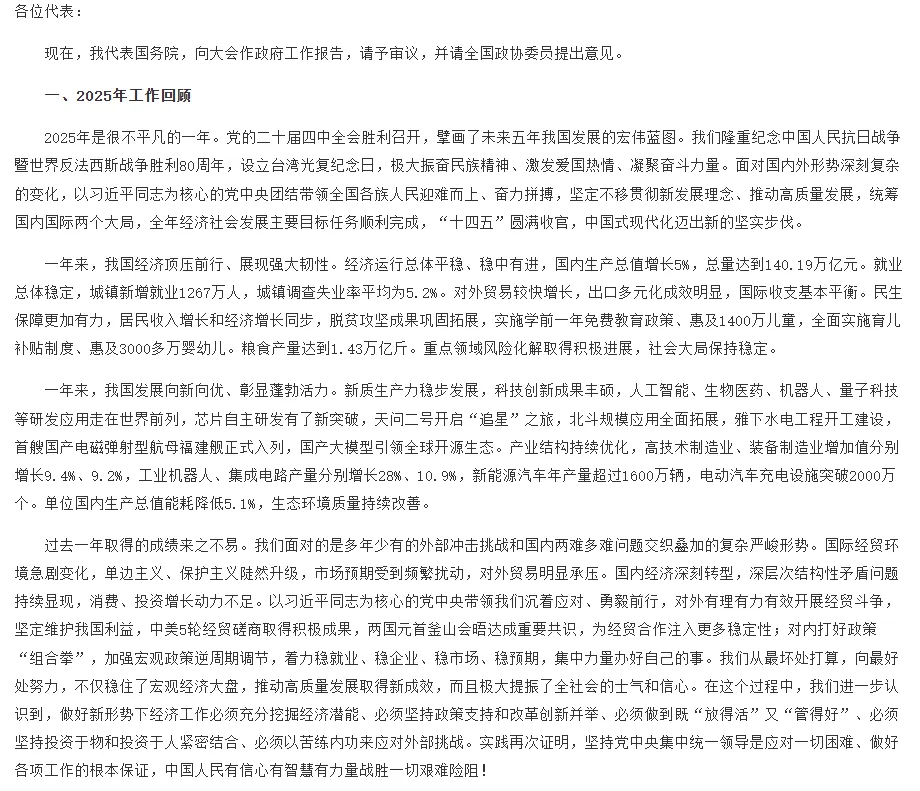 各位代表：

现在，我代表国务院，向大会作政府工作报告，请予审议，并请全国政协委员提出意见。

一、2025年工作回顾

2025年是很不平凡的一年。党的二十届四中全会胜利召开，擘画了未来五年我国发展的宏伟蓝图。我们隆重纪念中国人民抗日战争暨世界反法西斯战争胜利80周年，设立台湾光复纪念日，极大振奋民族精神、激发爱国热情、凝聚奋斗力量。面对国内外形势深刻复杂的变化，以习近平同志为核心的党中央团结带领全国各族人民迎难而上、奋力拼搏，坚定不移贯彻新发展理念、推动高质量发展，统筹国内国际两个大局，全年经济社会发展主要目标任务顺利完成，“十四五”圆满收官，中国式现代化迈出新的坚实步伐。

一年来，我国经济顶压前行、展现强大韧性。经济运行总体平稳、稳中有进，国内生产总值增长5%，总量达到140.19万亿元。就业总体稳定，城镇新增就业1267万人，城镇调查失业率平均为5.2%。对外贸易较快增长，出口多元化成效明显，国际收支基本平衡。民生保障更加有力，居民收入增长和经济增长同步，脱贫攻坚成果巩固拓展，实施学前一年免费教育政策、惠及1400万儿童，全面实施育儿补贴制度、惠及3000多万婴幼儿。粮食产量达到1.43万亿斤。重点领域风险化解取得积极进展，社会大局保持稳定。

一年来，我国发展向新向优、彰显蓬勃活力。新质生产力稳步发展，科技创新成果丰硕，人工智能、生物医药、机器人、量子科技等研发应用走在世界前列，芯片自主研发有了新突破，天问二号开启“追星”之旅，北斗规模应用全面拓展，雅下水电工程开工建设，首艘国产电磁弹射型航母福建舰正式入列，国产大模型引领全球开源生态。产业结构持续优化，高技术制造业、装备制造业增加值分别增长9.4%、9.2%，工业机器人、集成电路产量分别增长28%、10.9%，新能源汽车年产量超过1600万辆，电动汽车充电设施突破2000万个。单位国内生产总值能耗降低5.1%，生态环境质量持续改善。

过去一年取得的成绩来之不易。我们面对的是多年少有的外部冲击挑战和国内两难多难问题交织叠加的复杂严峻形势。国际经贸环境急剧变化，单边主义、保护主义陡然升级，市场预期受到频繁扰动，对外贸易明显承压。国内经济深刻转型，深层次结构性矛盾问题持续显现，消费、投资增长动力不足。以习近平同志为核心的党中央带领我们沉着应对、勇毅前行，对外有理有力有效开展经贸斗争，坚定维护我国利益，中美5轮经贸磋商取得积极成果，两国元首釜山会晤达成重要共识，为经贸合作注入更多稳定性；对内打好政策“组合拳”，加强宏观政策逆周期调节，着力稳就业、稳企业、稳市场、稳预期，集中力量办好自己的事。我们从最坏处打算，向最好处努力，不仅稳住了宏观经济大盘，推动高质量发展取得新成效，而且极大提振了全社会的士气和信心。在这个过程中，我们进一步认识到，做好新形势下经济工作必须充分挖掘经济潜能、必须坚持政策支持和改革创新并举、必须做到既“放得活”又“管得好”、必须坚持投资于物和投资于人紧密结合、必须以苦练内功来应对外部挑战。实践再次证明，坚持党中央集中统一领导是应对一切困难、做好各项工作的根本保证，中国人民有信心有智慧有力量战胜一切艰难险阻！